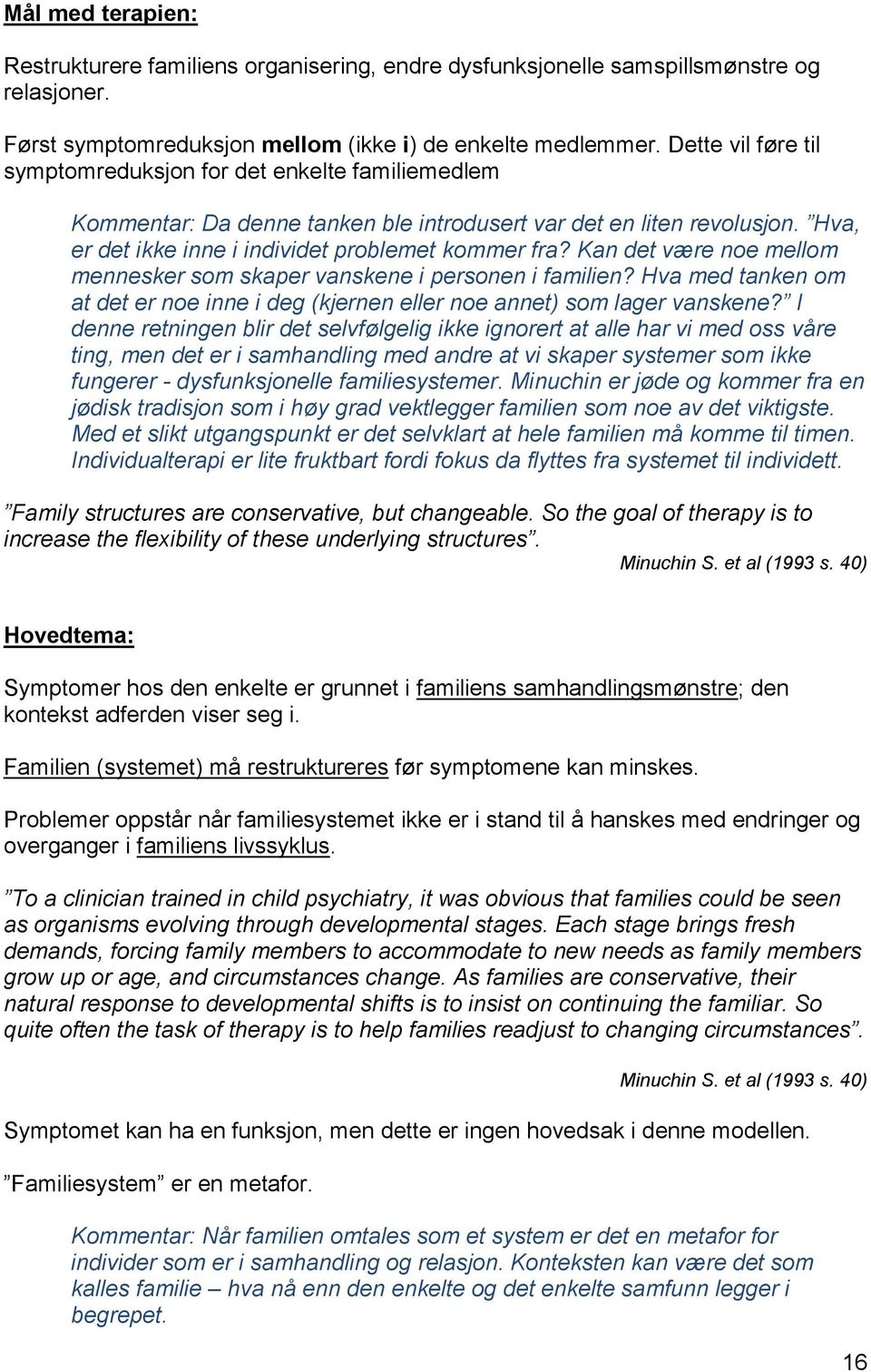 Mål med terapien:

Restrukturere familiens organisering, endre dysfunksjonelle samspillsmønstre og relasjoner.

Først symptomreduksjon mellom (ikke i) de enkelte medlemmer. Dette vil føre til symptomreduksjon for det enkelte familiemedlem

Kommentar: Da denne tanken ble introdusert var det en liten revolusjon. ”Hva, er det ikke inne i individet problemet kommer fra? Kan det være noe mellom mennesker som skaper vanskene i personen i familien? Hva med tanken om at det er noe inne i deg (kjernen eller noe annet) som lager vanskene?” I denne retningen blir det selvfølgelig ikke ignorert at alle har vi med oss våre ting, men det er i samhandling med andre at vi skaper systemer som ikke fungerer - dysfunksjonelle familiesystemer. Minuchin er jøde og kommer fra en jødisk tradisjon som i høy grad vektlegger familien som noe av det viktigste. Med et slikt utgangspunkt er det selvklart at hele familien må komme til timen. Individualterapi er lite fruktbart fordi fokus da flyttes fra systemet til individett.

”Family structures are conservative, but changeable. So the goal of therapy is to increase the flexibility of these underlying structures”.

Minuchin S. et al (1993 s. 40)

Hovedtema:

Symptomer hos den enkelte er grunnet i familiens samhandlingsmønstre; den kontekst adferden viser seg i.

Familien (systemet) må restruktureres før symptomene kan minskes.

Problemer oppstår når familiesystemet ikke er i stand til å hanskes med endringer og overganger i familiens livssyklus.

”To a clinician trained in child psychiatry, it was obvious that families could be seen as organisms evolving through developmental stages. Each stage brings fresh demands, forcing family members to accommodate to new needs as family members grow up or age, and circumstances change. As families are conservative, their natural response to developmental shifts is to insist on continuing the familiar. So quite often the task of therapy is to help families readjust to changing circumstances”.

Minuchin S. et al (1993 s. 40)

Symptomet kan ha en funksjon, men dette er ingen hovedsak i denne modellen.

”Familiesystem” er en metafor.

Kommentar: Når familien omtales som et system er det en metafor for individer som er i samhandling og relasjon. Konteksten kan være det som kalles familie – hva nå enn den enkelte og det enkelte samfunn legger i begrepet.

16